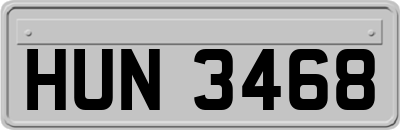 HUN 3468